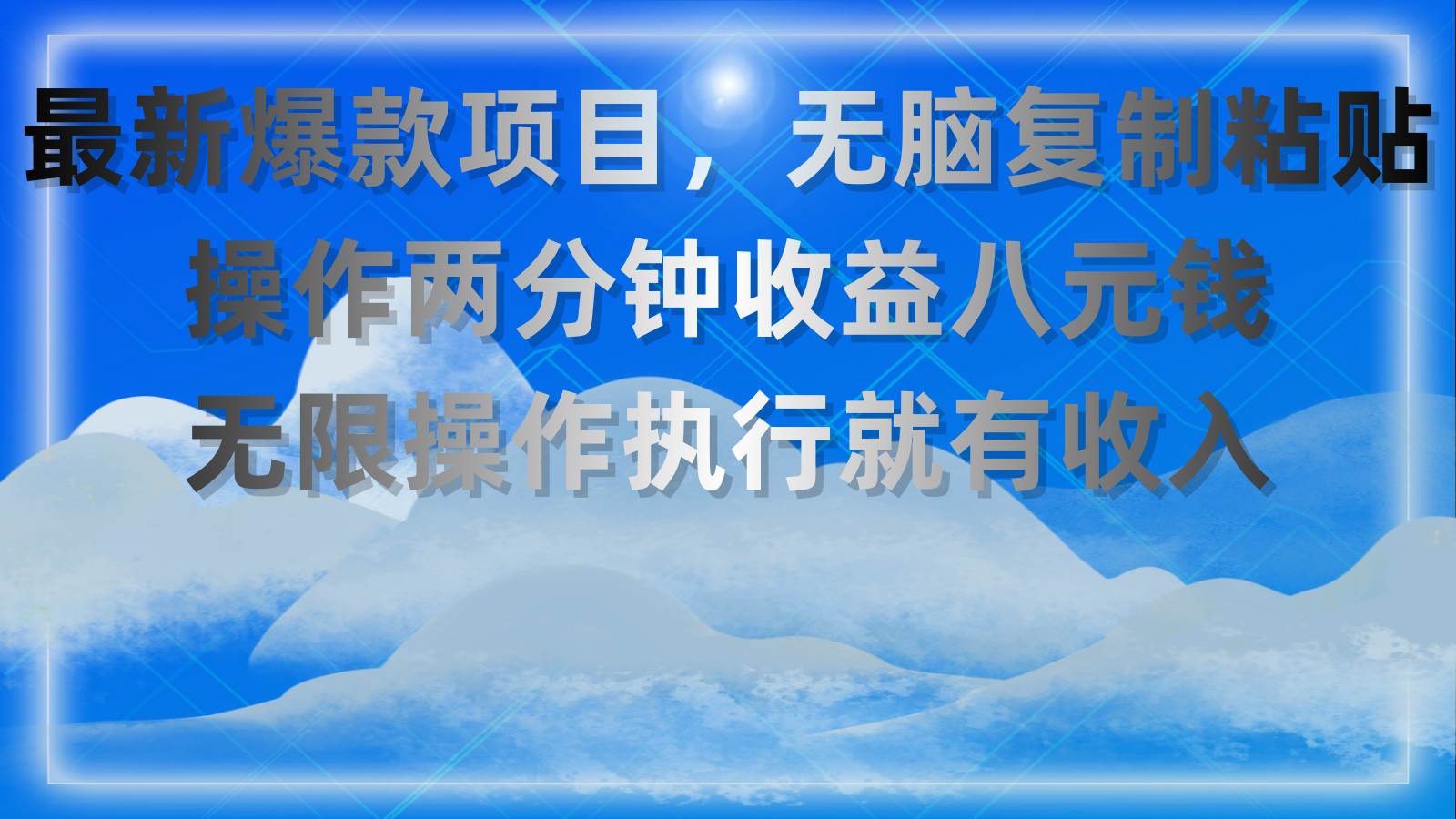 最新爆款项目，无脑复制粘贴
操作两分钟收益八元钱
无限操作执行就有收入